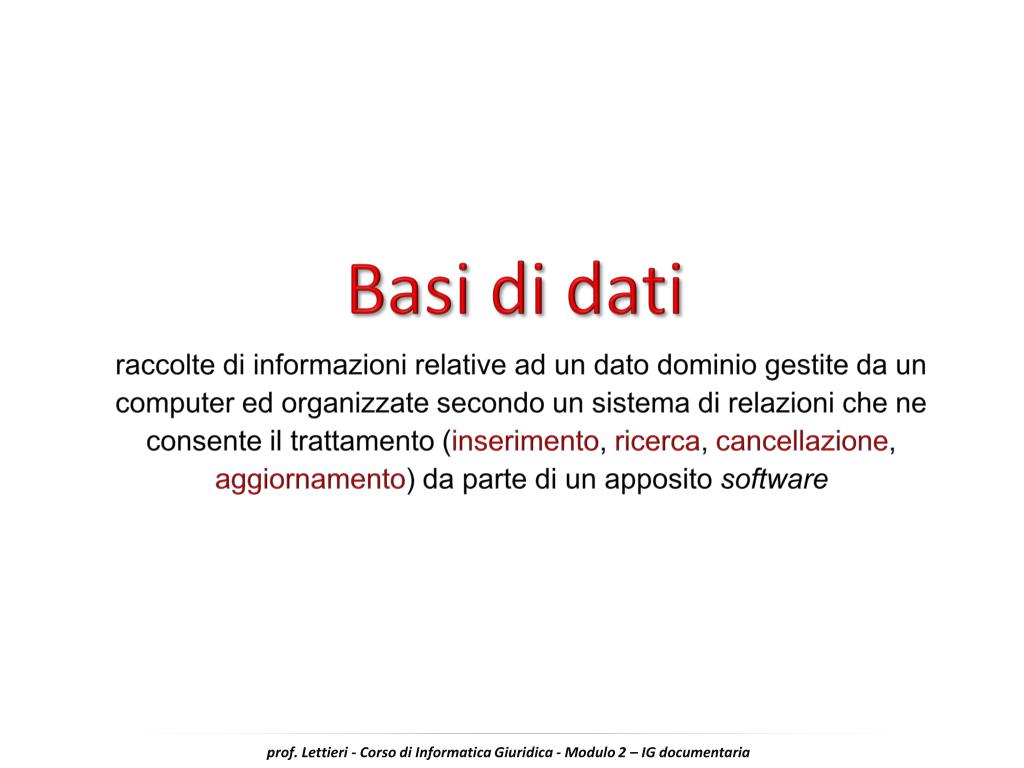 Basi di dati

raccolte di informazioni relative ad un dato dominio gestite da un computer ed organizzate secondo un sistema di relazioni che ne consente il trattamento (inserimento, ricerca, cancellazione, aggiornamento) da parte di un apposito software

prof. Lettieri - Corso di Informatica Giuridica - Modulo 2 – IG documentaria